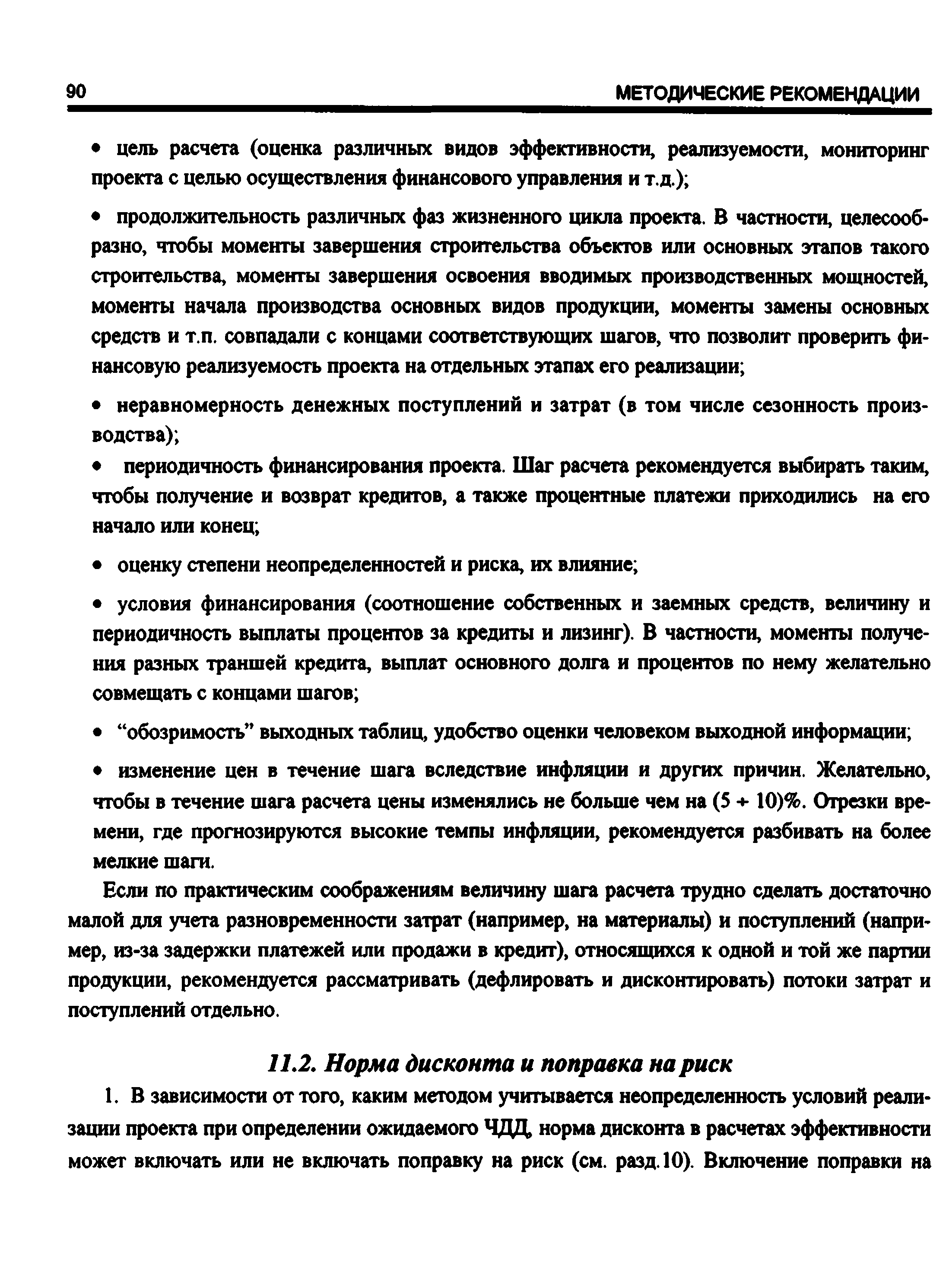 90 МЕТОДИЧЕСКИЕ РЕКОМЕНДАЦИИ

• цель расчета (оценка различных видов эффективности, реализуемости, мониторинг проекта с целью осуществления финансового управления и т.д.);

• продолжительность различных фаз жизненного цикла проекта. В частности, целесообразно, чтобы моменты завершения строительства объектов или основных этапов такого строительства, моменты завершения освоения вводимых производственных мощностей, моменты начала производства основных видов продукции, моменты замены основных средств и т.п. совпадали с концами соответствующих шагов, что позволит проверить финансовую реализуемость проекта на отдельных этапах его реализации;

• неравномерность денежных поступлений и затрат (в том числе сезонность производства);

• периодичность финансирования проекта. Шаг расчета рекомендуется выбирать таким, чтобы получение и возврат кредитов, а также процентные платежи приходились на его начало или конец;

• оценку степени неопределенностей и риска, их влияние;

• условия финансирования (соотношение собственных и заемных средств, величину и периодичность выплаты процентов за кредиты и лизинг). В частности, моменты получения разных траншей кредита, выплат основного долга и процентов по нему желательно совмещать с концами шагов;

• “обозримость” выходных таблиц, удобство оценки человеком выходной информации;

• изменение цен в течение шага вследствие инфляции и других причин. Желательно, чтобы в течение шага расчета цены изменялись не больше чем на (5 + 10)%. Отрезки времени, где прогнозируются высокие темпы инфляции, рекомендуется разбивать на более мелкие шаги.

Если по практическим соображениям величину шага расчета трудно сделать достаточно малой для учета разновременности затрат (например, на материалы) и поступлений (например, из-за задержки платежей или продажи в кредит), относящихся к одной и той же партии продукции, рекомендуется рассматривать (дефлировать и дисконтировать) потоки затрат и поступлений отдельно.

11.2. Норма дисконта и поправка на риск

1. В зависимости от того, каким методом учитывается неопределенность условий реализации проекта при определении ожидаемого ЧДД, норма дисконта в расчетах эффективности может включать или не включать поправку на риск (см. разд.10). Включение поправки на